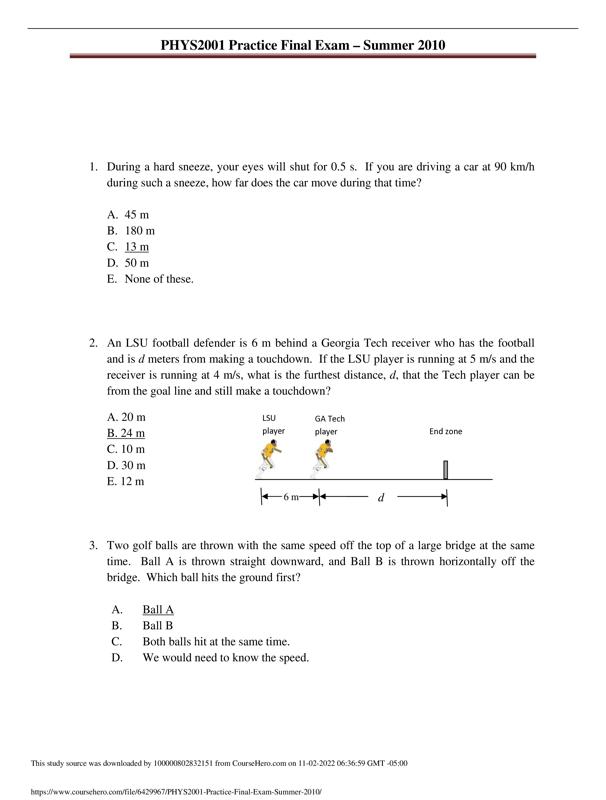 PHYS2001 Practice Final Exam – Summer 2010

1. During a hard sneeze, your eyes will shut for 0.5 s. If you are driving a car at 90 km/h during such a sneeze, how far does the car move during that time?

A. 45 m
B. 180 m
C. 13 m
D. 50 m
E. None of these.

2. An LSU football defender is 6 m behind a Georgia Tech receiver who has the football and is $d$ meters from making a touchdown. If the LSU player is running at 5 m/s and the receiver is running at 4 m/s, what is the furthest distance, $d$, that the Tech player can be from the goal line and still make a touchdown?

A. 20 m
B. 24 m
C. 10 m
D. 30 m
E. 12 m

LSU player
GA Tech player
End zone
6 m
$d$

3. Two golf balls are thrown with the same speed off the top of a large bridge at the same time. Ball A is thrown straight downward, and Ball B is thrown horizontally off the bridge. Which ball hits the ground first?

A. Ball A
B. Ball B
C. Both balls hit at the same time.
D. We would need to know the speed.

This study source was downloaded by 100000802832151 from CourseHero.com on 11-02-2022 06:36:59 GMT -05:00

https://www.coursehero.com/file/6429967/PHYS2001-Practice-Final-Exam-Summer-2010/